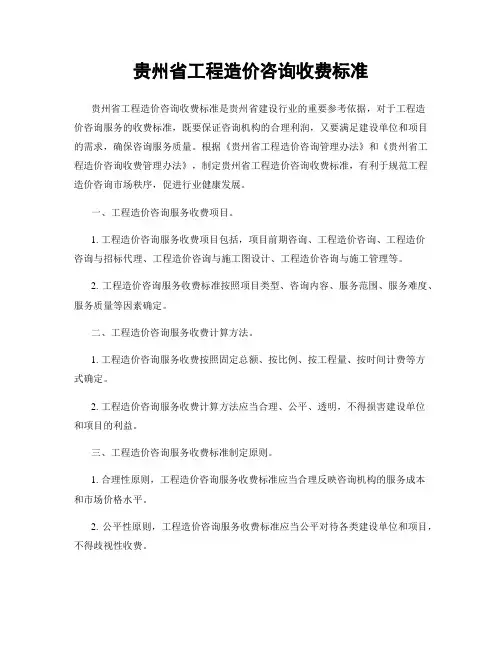 贵州省工程造价咨询收费标准

贵州省工程造价咨询收费标准是贵州省建设行业的重要参考依据，对于工程造价咨询服务的收费标准，既要保证咨询机构的合理利润，又要满足建设单位和项目的需求，确保咨询服务质量。根据《贵州省工程造价咨询管理办法》和《贵州省工程造价咨询收费管理办法》，制定贵州省工程造价咨询收费标准，有利于规范工程造价咨询市场秩序，促进行业健康发展。

一、工程造价咨询服务收费项目。

1. 工程造价咨询服务收费项目包括，项目前期咨询、工程造价咨询、工程造价咨询与招标代理、工程造价咨询与施工图设计、工程造价咨询与施工管理等。

2. 工程造价咨询服务收费标准按照项目类型、咨询内容、服务范围、服务难度、服务质量等因素确定。

二、工程造价咨询服务收费计算方法。

1. 工程造价咨询服务收费按照固定总额、按比例、按工程量、按时间计费等方式确定。

2. 工程造价咨询服务收费计算方法应当合理、公平、透明，不得损害建设单位和项目的利益。

三、工程造价咨询服务收费标准制定原则。

1. 合理性原则，工程造价咨询服务收费标准应当合理反映咨询机构的服务成本和市场价格水平。

2. 公平性原则，工程造价咨询服务收费标准应当公平对待各类建设单位和项目，不得歧视性收费。